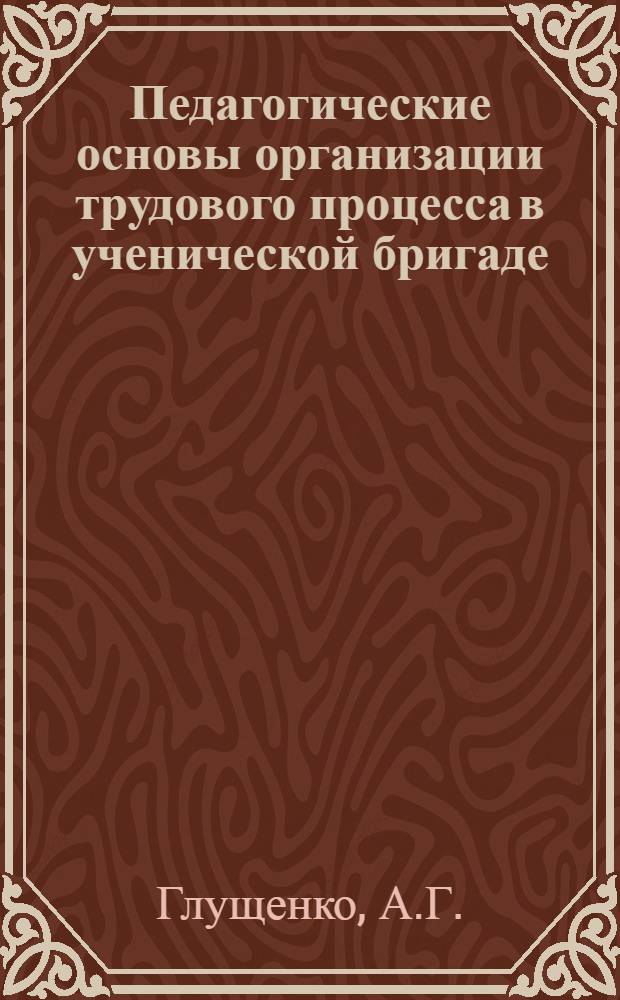 Педагогические основы организации трудового процесса в ученической бригаде

Глущенко, А.Г.